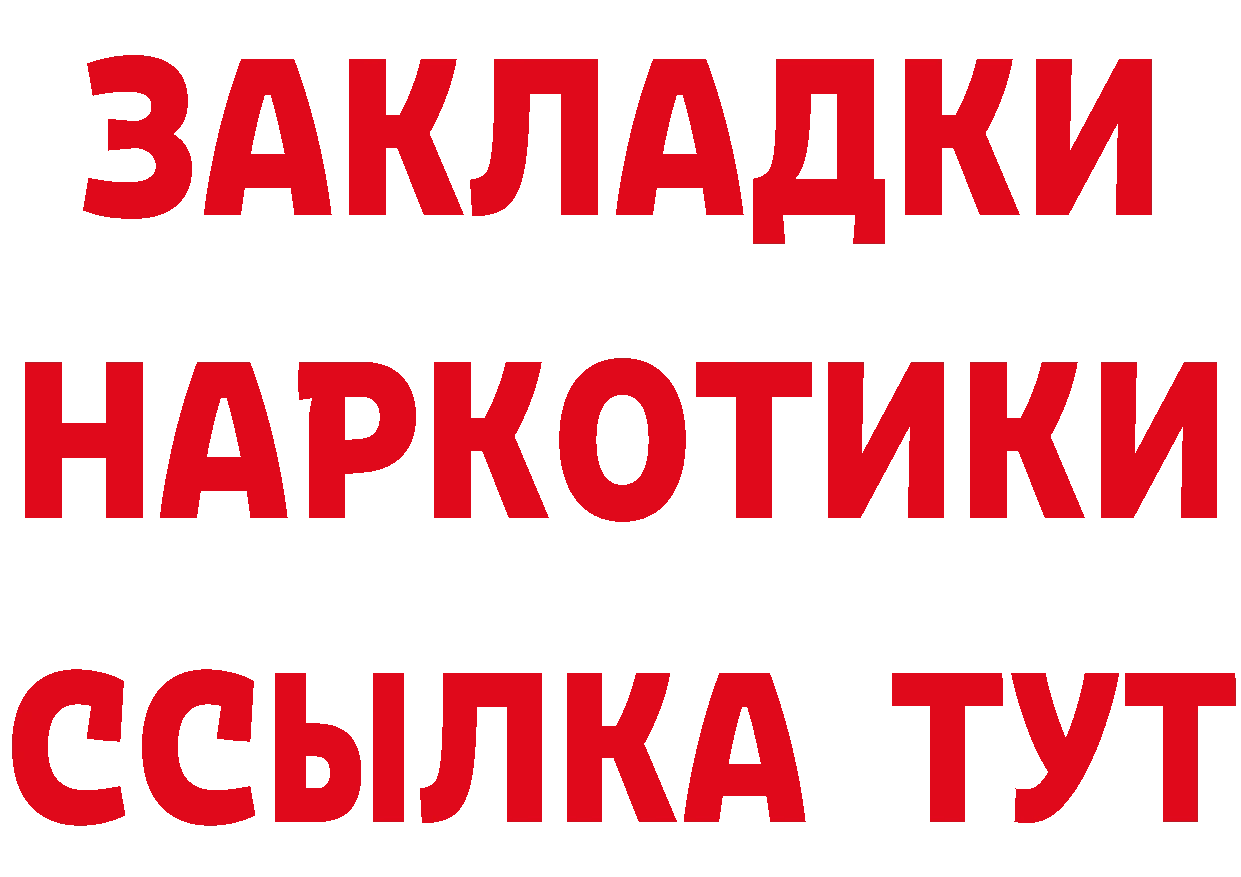 ЗАКЛАДКИ НАРКОТИКИ ССЫЛКА ТУТ